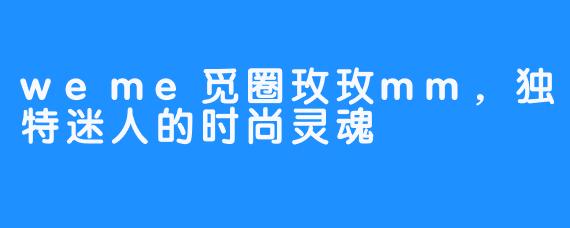 weme觅圈玫玫mm，独特迷人的时尚灵魂